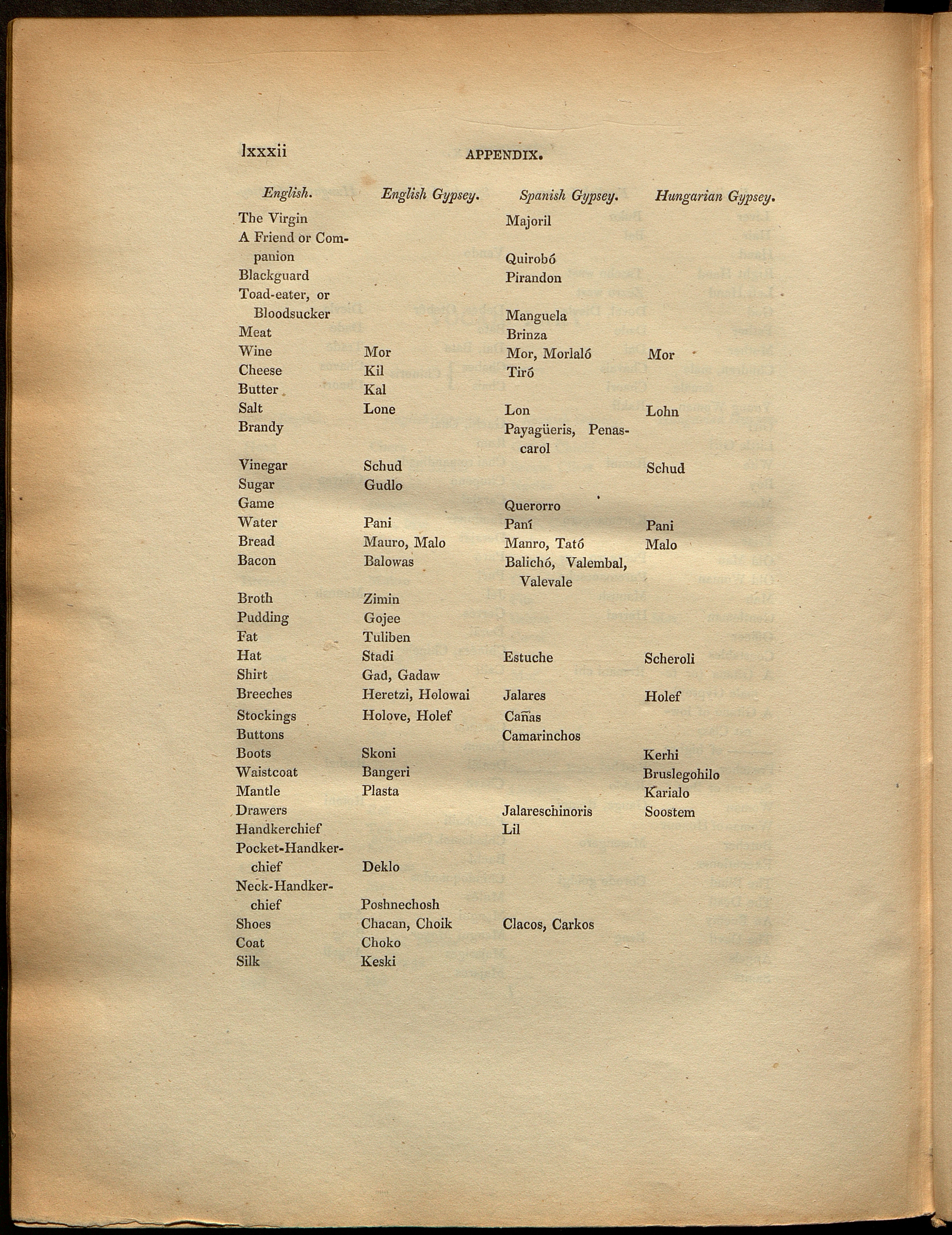 lxxxii APPENDIX.

| English. | English Gypsey. | Spanish Gypsey. | Hungarian Gypsey. |
|---|---|---|---|
| The Virgin | | Majoril | |
| A Friend or Companion | | Quirobó | |
| Blackguard | | Pirandon | |
| Toad-eater, or Bloodsucker | | Manguela | |
| Meat | | Brinza | |
| Wine | Mor | Mor, Morlaló | Mor |
| Cheese | Kil | Tiró | |
| Butter | Kal | | |
| Salt | Lone | Lon | Lohn |
| Brandy | | Payagüeris, Penascarol | |
| Vinegar | Schud | | Schud |
| Sugar | Gudlo | | |
| Game | | Querorro | |
| Water | Pani | Paní | Pani |
| Bread | Mauro, Malo | Manro, Tató | Malo |
| Bacon | Balowas | Balichó, Valembal, Valevale | |
| Broth | Zimin | | |
| Pudding | Gojee | | |
| Fat | Tuliben | | |
| Hat | Stadi | Estuche | Scheroli |
| Shirt | Gad, Gadaw | | |
| Breeches | Heretzi, Holowai | Jalares | Holef |
| Stockings | Holove, Holef | Cañas | |
| Buttons | | Camarinchos | |
| Boots | Skoni | | Kerhi |
| Waistcoat | Bangeri | | Bruslegohilo |
| Mantle | Plasta | | Karialo |
| Drawers | | Jalareschinoris | Soostem |
| Handkerchief | | Lil | |
| Pocket-Handkerchief | Deklo | | |
| Neck-Handkerchief | Poshnechosh | | |
| Shoes | Chacan, Choik | Clacos, Carkos | |
| Coat | Choko | | |
| Silk | Keski | | |